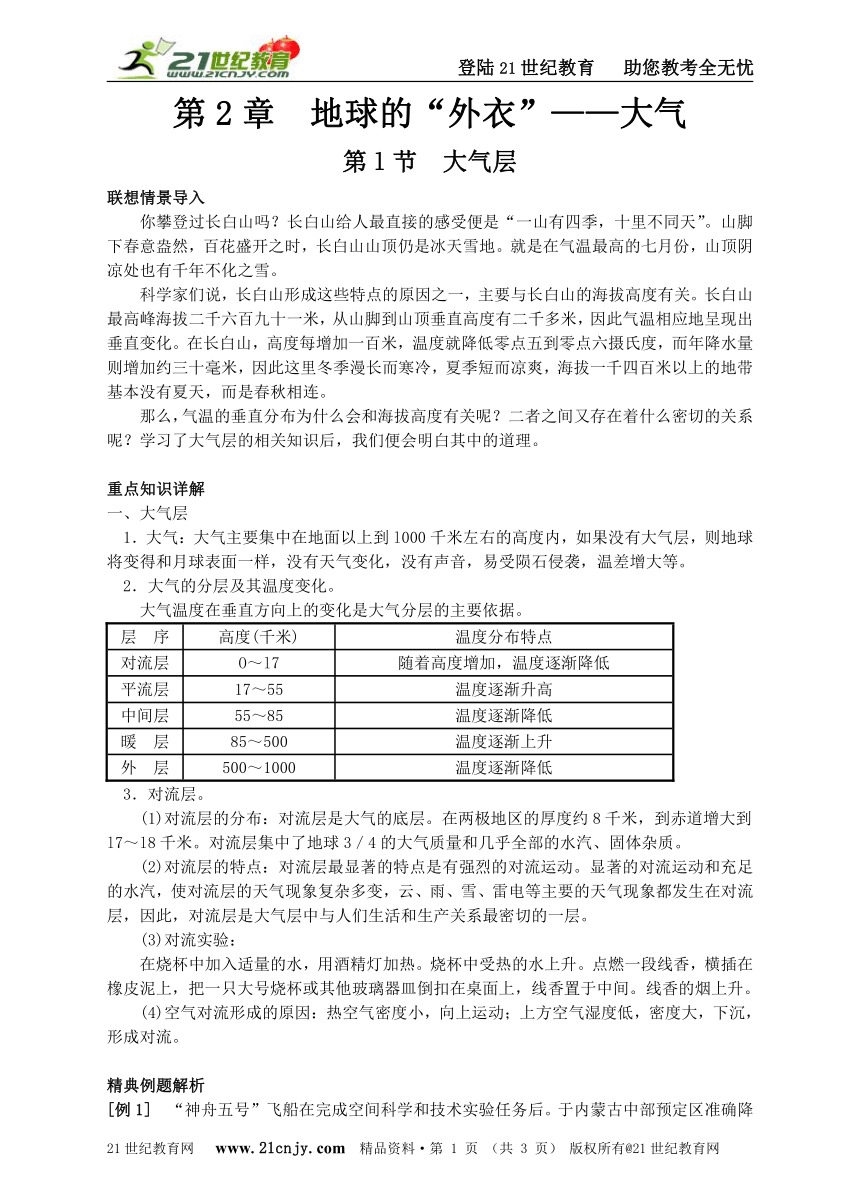 21世纪教育 www.21cnjy.com

登陆21世纪教育　助您教考全无忧

第2章　地球的“外衣”——大气

第1节　大气层

联想情景导入

你攀登过长白山吗？长白山给人最直接的感受便是“一山有四季，十里不同天”。山脚下春意盎然，百花盛开之时，长白山山顶仍是冰天雪地。就是在气温最高的七月份，山顶阴凉处也有千年不化之雪。

科学家们说，长白山形成这些特点的原因之一，主要与长白山的海拔高度有关。长白山最高峰海拔二千六百九十一米，从山脚到山顶垂直高度有二千多米，因此气温相应地呈现出垂直变化。在长白山，高度每增加一百米，温度就降低零点五到零点六摄氏度，而年降水量则增加约三十毫米，因此这里冬季漫长而寒冷，夏季短而凉爽，海拔一千四百米以上的地带基本没有夏天，而是春秋相连。

那么，气温的垂直分布为什么会和海拔高度有关呢？二者之间又存在着什么密切的关系呢？学习了大气层的相关知识后，我们便会明白其中的道理。

重点知识详解

一、大气层

1．大气：大气主要集中在地面以上到1000千米左右的高度内，如果没有大气层，则地球将变得和月球表面一样，没有天气变化，没有声音，易受陨石侵袭，温差增大等。

2．大气的分层及其温度变化。

大气温度在垂直方向上的变化是大气分层的主要依据。

| 层　序 | 高度(千米) | 温度分布特点 |
|---|---|---|
| 对流层 | 0～17 | 随着高度增加，温度逐渐降低 |
| 平流层 | 17～55 | 温度逐渐升高 |
| 中间层 | 55～85 | 温度逐渐降低 |
| 暖　层 | 85～500 | 温度逐渐上升 |
| 外　层 | 500～1000 | 温度逐渐降低 |

3．对流层。

(1)对流层的分布：对流层是大气的底层。在两极地区的厚度约8千米，到赤道增大到17～18千米。对流层集中了地球3／4的大气质量和几乎全部的水汽、固体杂质。

(2)对流层的特点：对流层最显著的特点是有强烈的对流运动。显著的对流运动和充足的水汽，使对流层的天气现象复杂多变，云、雨、雪、雷电等主要的天气现象都发生在对流层，因此，对流层是大气层中与人们生活和生产关系最密切的一层。

(3)对流实验：

在烧杯中加入适量的水，用酒精灯加热。烧杯中受热的水上升。点燃一段线香，横插在橡皮泥上，把一只大号烧杯或其他玻璃器皿倒扣在桌面上，线香置于中间。线香的烟上升。

(4)空气对流形成的原因：热空气密度小，向上运动；上方空气湿度低，密度大，下沉，形成对流。

精典例题解析

[例1]　“神舟五号”飞船在完成空间科学和技术实验任务后。于内蒙古中部预定区准确降

21世纪教育网　www.21cnjy.com　精品资料·第 1 页 （共 3 页）　版权所有@21世纪教育网